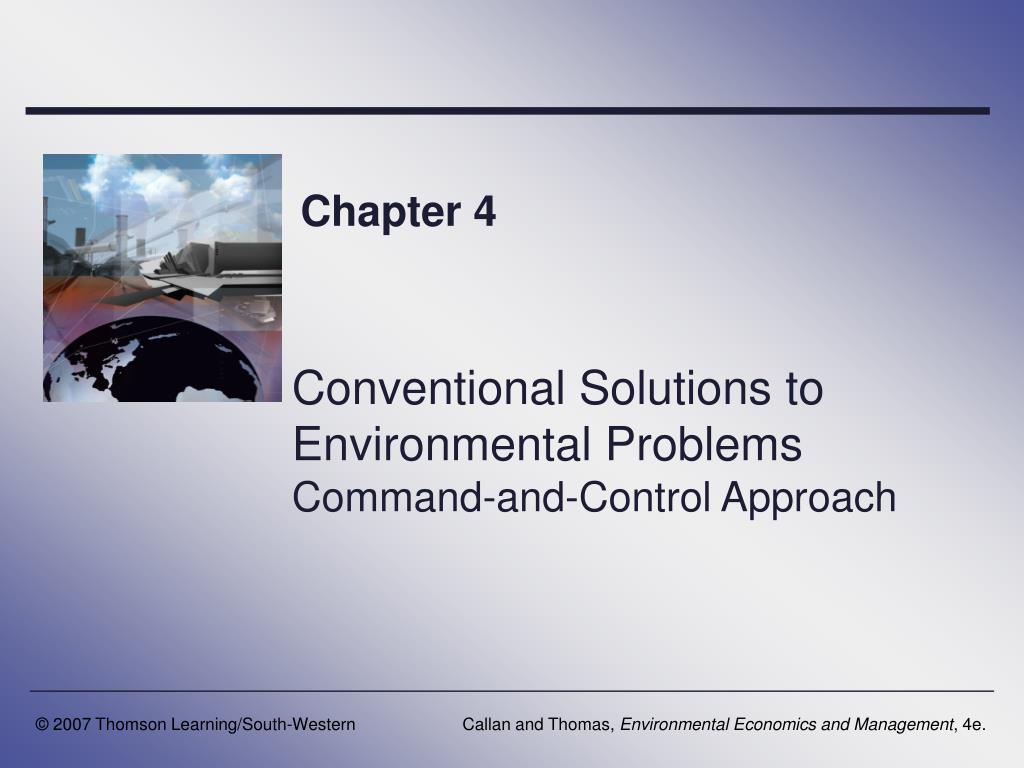 Chapter 4

Conventional Solutions to Environmental Problems
Command-and-Control Approach

© 2007 Thomson Learning/South-Western

Callan and Thomas, Environmental Economics and Management, 4e.